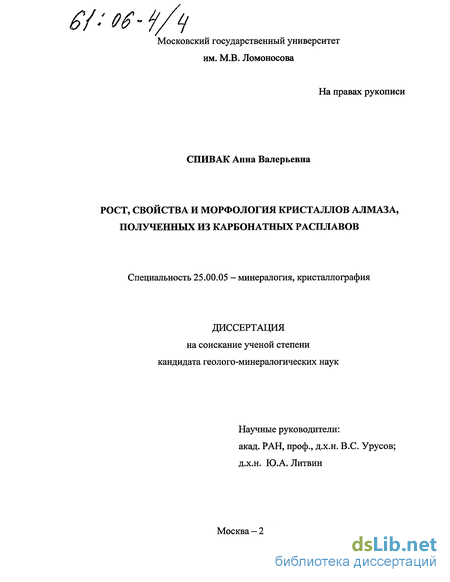 61:06-4/4

Московский государственный университет
им. М.В. Ломоносова

На правах рукописи

СПИВАК Анна Валерьевна

РОСТ, СВОЙСТВА И МОРФОЛОГИЯ КРИСТАЛЛОВ АЛМАЗА, ПОЛУЧЕННЫХ ИЗ КАРБОНАТНЫХ РАСПЛАВОВ

Специальность 25.00.05 – минералогия, кристаллография

ДИССЕРТАЦИЯ
на соискание ученой степени
кандидата геолого-минералогических наук

Научные руководители:
акад. РАН, проф., д.х.н. В.С. Урусов;
д.х.н. Ю.А. Литвин

Москва – 2

dsLib.net
библиотека диссертаций